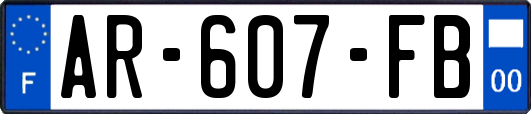 F

AR-607-FB

00